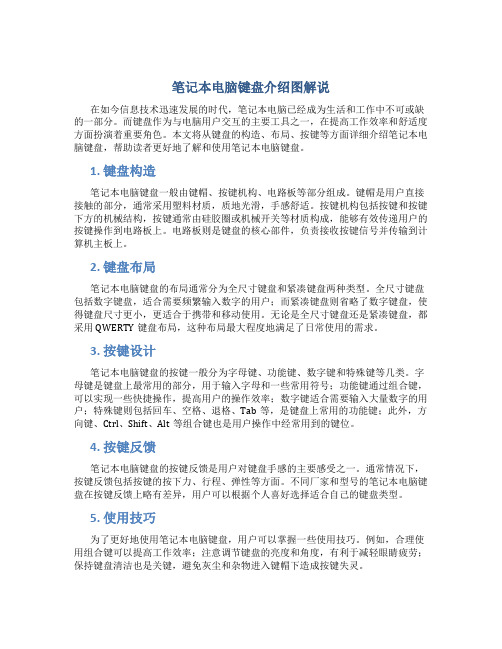 笔记本电脑键盘介绍图解说

在如今信息技术迅速发展的时代，笔记本电脑已经成为生活和工作中不可或缺的一部分。而键盘作为与电脑用户交互的主要工具之一，在提高工作效率和舒适度方面扮演着重要角色。本文将从键盘的构造、布局、按键等方面详细介绍笔记本电脑键盘，帮助读者更好地了解和使用笔记本电脑键盘。

1. 键盘构造

笔记本电脑键盘一般由键帽、按键机构、电路板等部分组成。键帽是用户直接接触的部分，通常采用塑料材质，质地光滑，手感舒适。按键机构包括按键和按键下方的机械结构，按键通常由硅胶圈或机械开关等材质构成，能够有效传递用户的按键操作到电路板上。电路板则是键盘的核心部件，负责接收按键信号并传输到计算机主板上。

2. 键盘布局

笔记本电脑键盘的布局通常分为全尺寸键盘和紧凑键盘两种类型。全尺寸键盘包括数字键盘，适合需要频繁输入数字的用户；而紧凑键盘则省略了数字键盘，使得键盘尺寸更小，更适合于携带和移动使用。无论是全尺寸键盘还是紧凑键盘，都采用 QWERTY 键盘布局，这种布局最大程度地满足了日常使用的需求。

3. 按键设计

笔记本电脑键盘的按键一般分为字母键、功能键、数字键和特殊键等几类。字母键是键盘上最常用的部分，用于输入字母和一些常用符号；功能键通过组合键，可以实现一些快捷操作，提高用户的操作效率；数字键适合需要输入大量数字的用户；特殊键则包括回车、空格、退格、Tab 等，是键盘上常用的功能键；此外，方向键、Ctrl、Shift、Alt 等组合键也是用户操作中经常用到的键位。

4. 按键反馈

笔记本电脑键盘的按键反馈是用户对键盘手感的主要感受之一。通常情况下，按键反馈包括按键的按下力、行程、弹性等方面。不同厂家和型号的笔记本电脑键盘在按键反馈上略有差异，用户可以根据个人喜好选择适合自己的键盘类型。

5. 使用技巧

为了更好地使用笔记本电脑键盘，用户可以掌握一些使用技巧。例如，合理使用组合键可以提高工作效率；注意调节键盘的亮度和角度，有利于减轻眼睛疲劳；保持键盘清洁也是关键，避免灰尘和杂物进入键帽下造成按键失灵。